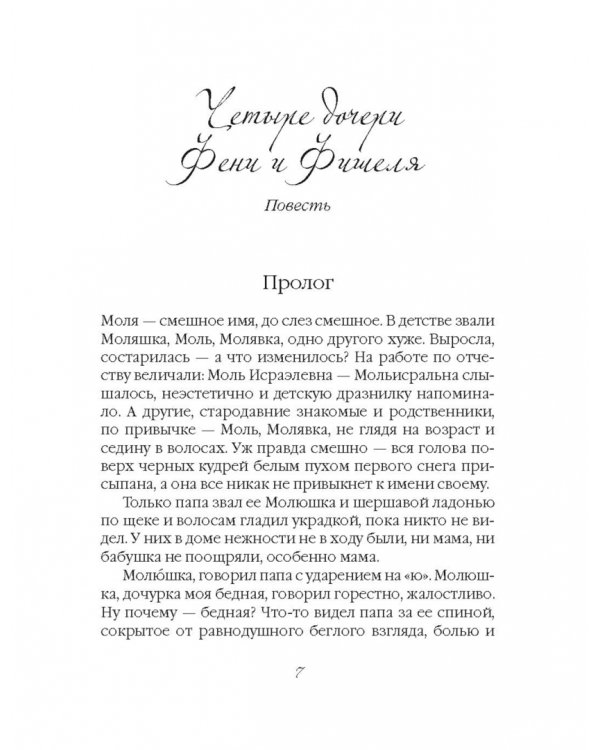 Четыре дочери Фени и Фишеля

Повесть

Пролог

Моля — смешное имя, до слез смешное. В детстве звали Моляшка, Моль, Молявка, одно другого хуже. Выросла, состарилась — а что изменилось? На работе по отчеству величали: Моль Исраэлевна — Мольисральна слышалось, неэстетично и детскую дразнилку напоминало. А другие, стародавние знакомые и родственники, по привычке — Моль, Молявка, не глядя на возраст и седину в волосах. Уж правда смешно — вся голова поверх черных кудрей белым пухом первого снега присыпана, а она все никак не привыкнет к имени своему.

Только папа звал ее Молюшка и шершавой ладонью по щеке и волосам гладил украдкой, пока никто не видел. У них в доме нежности не в ходу были, ни мама, ни бабушка не поощряли, особенно мама.

Молю́шка, говорил папа с ударением на «ю». Молюшка, дочурка моя бедная, говорил горестно, жалостливо. Ну почему — бедная? Что-то видел папа за ее спиной, сокрытое от равнодушного беглого взгляда, болью и

7